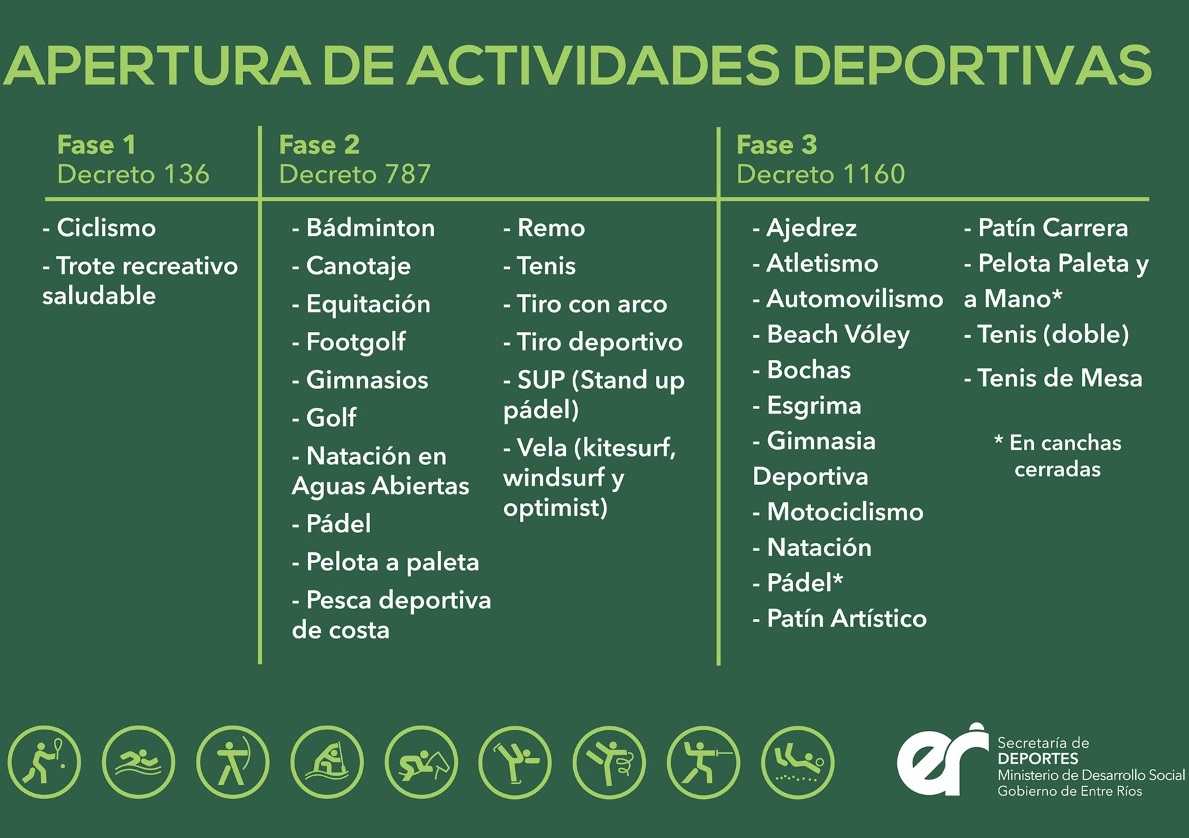 APERTURA DE ACTIVIDADES DEPORTIVAS

Fase 1
Decreto 136

- Ciclismo
- Trote recreativo saludable

Fase 2
Decreto 787

- Bádminton
- Canotaje
- Equitación
- Footgolf
- Gimnasios
- Golf
- Natación en Aguas Abiertas
- Pádel
- Pelota a paleta
- Pesca deportiva de costa

- Remo
- Tenis
- Tiro con arco
- Tiro deportivo
- SUP (Stand up pádel)
- Vela (kitesurf, windsurf y optimist)

Fase 3
Decreto 1160

- Ajedrez
- Atletismo
- Automovilismo
- Beach Vóley
- Bochas
- Esgrima
- Gimnasia Deportiva
- Motociclismo
- Natación
- Pádel*
- Patín Artístico

- Patín Carrera
- Pelota Paleta y a Mano*
- Tenis (doble)
- Tenis de Mesa

* En canchas cerradas

er
Secretaría de
DEPORTES
Ministerio de Desarrollo Social
Gobierno de Entre Ríos